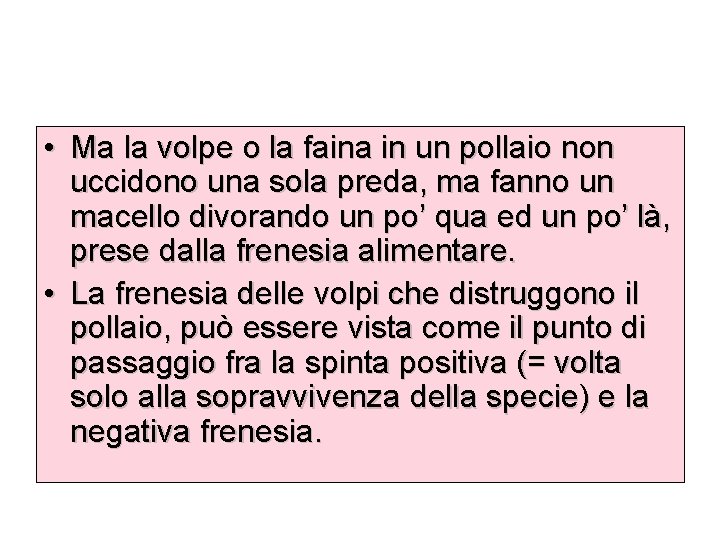 • Ma la volpe o la faina in un pollaio non uccidono una sola preda, ma fanno un macello divorando un po’ qua ed un po’ là, prese dalla frenesia alimentare.

• La frenesia delle volpi che distruggono il pollaio, può essere vista come il punto di passaggio fra la spinta positiva (= volta solo alla sopravvivenza della specie) e la negativa frenesia.